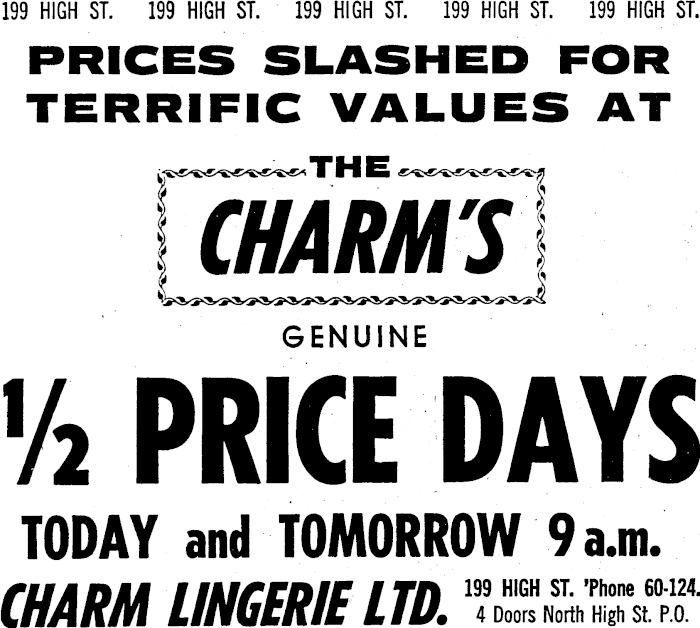 199 HIGH ST. 199 HIGH ST. 199 HIGH ST. 199 HIGH ST. 199 HIGH ST.

PRICES SLASHED FOR TERRIFIC VALUES AT

THE

CHARM'S

GENUINE

½ PRICE DAYS

TODAY and TOMORROW 9 a.m.

CHARM LINGERIE LTD.

199 HIGH ST. 'Phone 60-124.
4 Doors North High St. P.O.